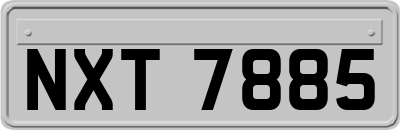 NXT 7885